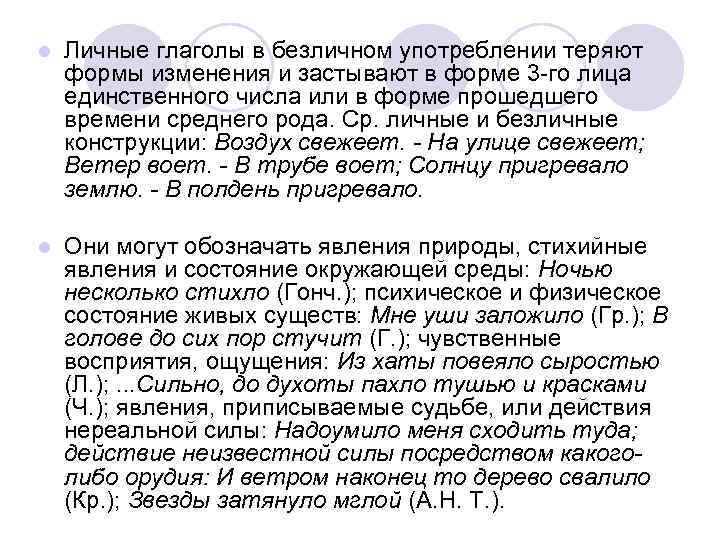 Личные глаголы в безличном употреблении теряют формы изменения и застывают в форме 3-го лица единственного числа или в форме прошедшего времени среднего рода. Ср. личные и безличные конструкции: Воздух свежеет. - На улице свежеет; Ветер воет. - В трубе воет; Солнцу пригревало землю. - В полдень пригревало.

Они могут обозначать явления природы, стихийные явления и состояние окружающей среды: Ночью несколько стихло (Гонч.); психическое и физическое состояние живых существ: Мне уши заложило (Гр.); В голове до сих пор стучит (Г.); чувственные восприятия, ощущения: Из хаты повеяло сыростью (Л.); ...Сильно, до духоты пахло тушью и красками (Ч.); явления, приписываемые судьбе, или действия нереальной силы: Надоумило меня сходить туда; действие неизвестной силы посредством какого-либо орудия: И ветром наконец то дерево свалило (Кр.); Звезды затянуло мглой (А.Н. Т.).